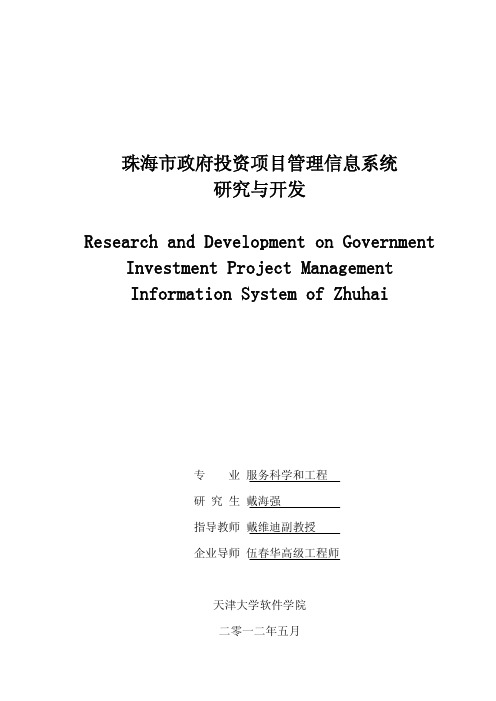 珠海市政府投资项目管理信息系统
研究与开发

Research and Development on Government Investment Project Management Information System of Zhuhai

专　　业 服务科学和工程

研 究 生 戴海强

指导教师 戴维迪副教授

企业导师 伍春华高级工程师

天津大学软件学院

二零一二年五月